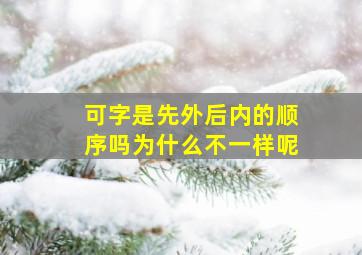 可字是先外后内的顺序吗为什么不一样呢